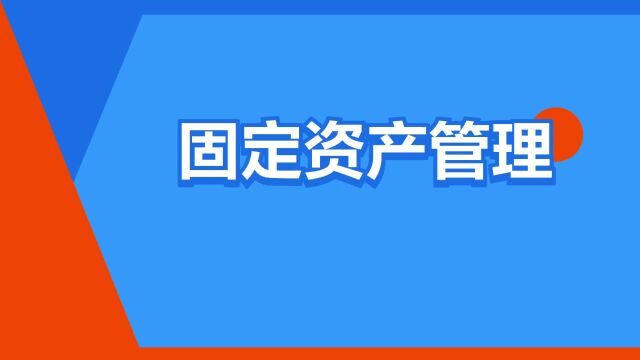 固定资产管理